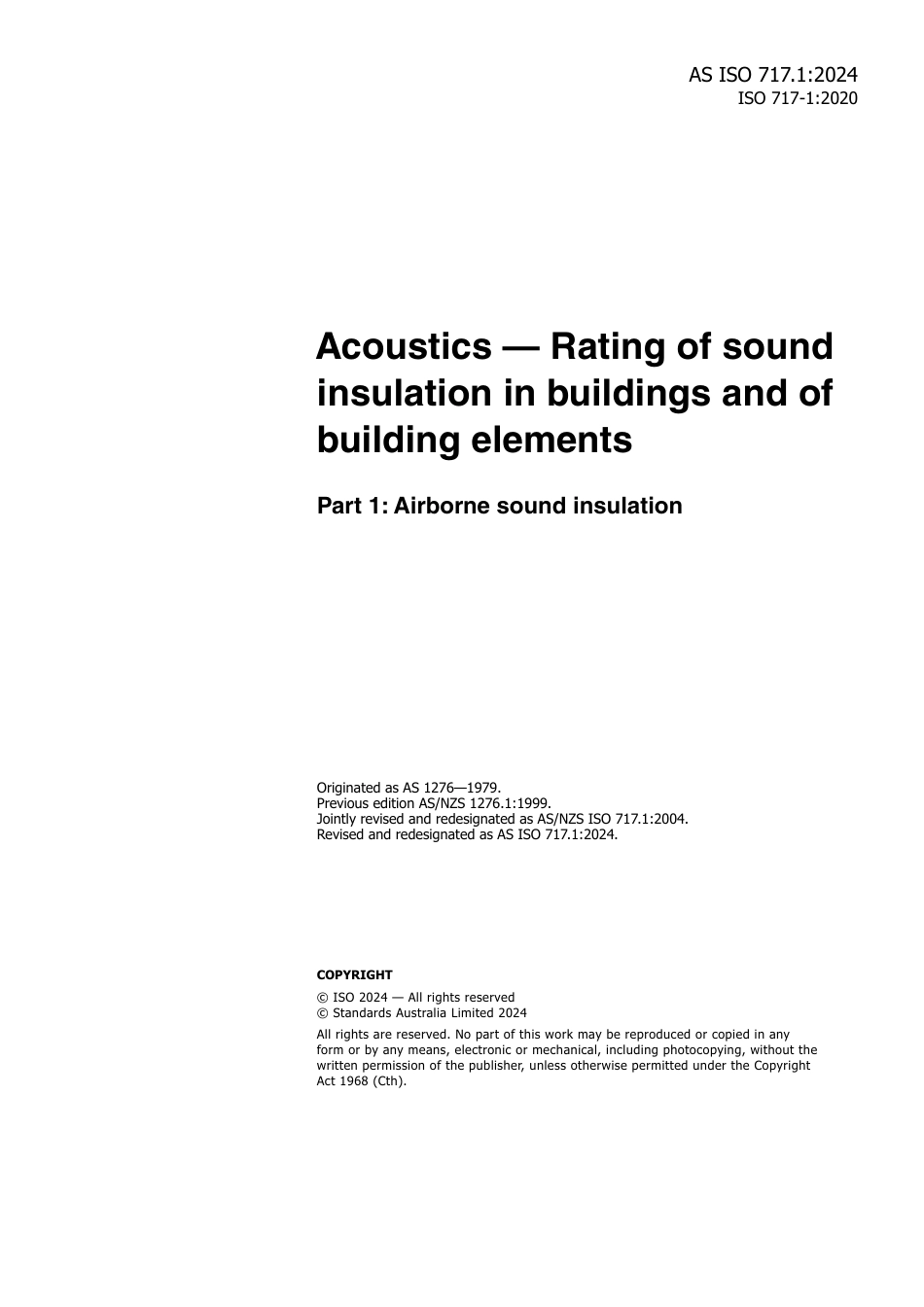 AS ISO 717.1:2024
ISO 717-1:2020

Acoustics — Rating of sound insulation in buildings and of building elements

Part 1: Airborne sound insulation

Originated as AS 1276—1979.
Previous edition AS/NZS 1276.1:1999.
Jointly revised and redesignated as AS/NZS ISO 717.1:2004.
Revised and redesignated as AS ISO 717.1:2024.

COPYRIGHT

© ISO 2024 — All rights reserved
© Standards Australia Limited 2024

All rights are reserved. No part of this work may be reproduced or copied in any form or by any means, electronic or mechanical, including photocopying, without the written permission of the publisher, unless otherwise permitted under the Copyright Act 1968 (Cth).